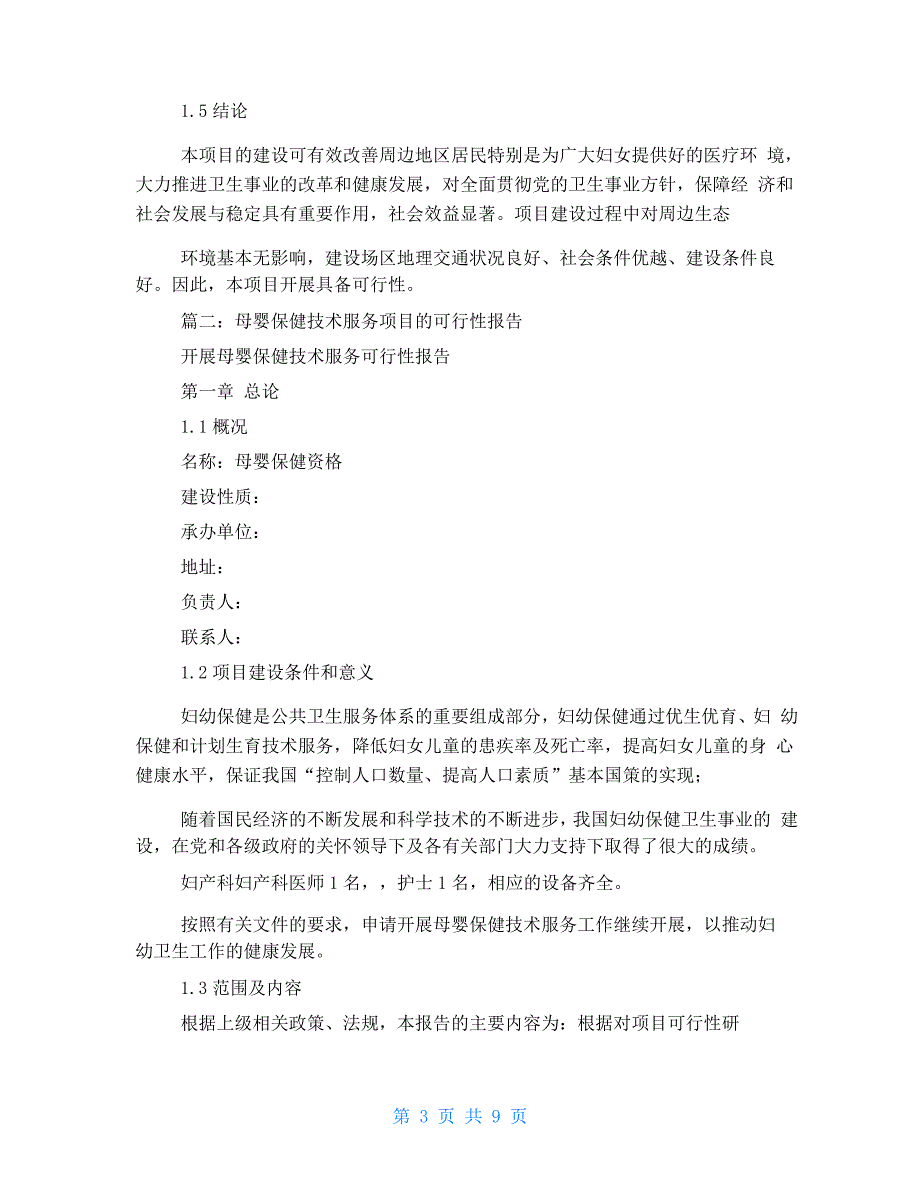 1.5 结论

本项目的建设可有效改善周边地区居民特别是为广大妇女提供好的医疗环 境，大力推进卫生事业的改革和健康发展，对全面贯彻党的卫生事业方针，保障经 济和社会发展与稳定具有重要作用，社会效益显著。项目建设过程中对周边生态

环境基本无影响，建设场区地理交通状况良好、社会条件优越、建设条件良好。因此，本项目开展具备可行性。

篇二：母婴保健技术服务项目的可行性报告

开展母婴保健技术服务可行性报告

第一章 总论

1.1 概况

名称：母婴保健资格

建设性质：

承办单位：

地址：

负责人：

联系人：

1.2 项目建设条件和意义

妇幼保健是公共卫生服务体系的重要组成部分，妇幼保健通过优生优育、妇 幼保健和计划生育技术服务，降低妇女儿童的患疾率及死亡率，提高妇女儿童的身 心健康水平，保证我国“控制人口数量、提高人口素质”基本国策的实现；

随着国民经济的不断发展和科学技术的不断进步，我国妇幼保健卫生事业的 建设，在党和各级政府的关怀领导下及各有关部门大力支持下取得了很大的成绩。

妇产科妇产科医师 1 名，，护士 1 名，相应的设备齐全。

按照有关文件的要求，申请开展母婴保健技术服务工作继续开展，以推动妇幼卫生工作的健康发展。

1.3 范围及内容

根据上级相关政策、法规，本报告的主要内容为：根据对项目可行性研

第 3 页 共 9 页